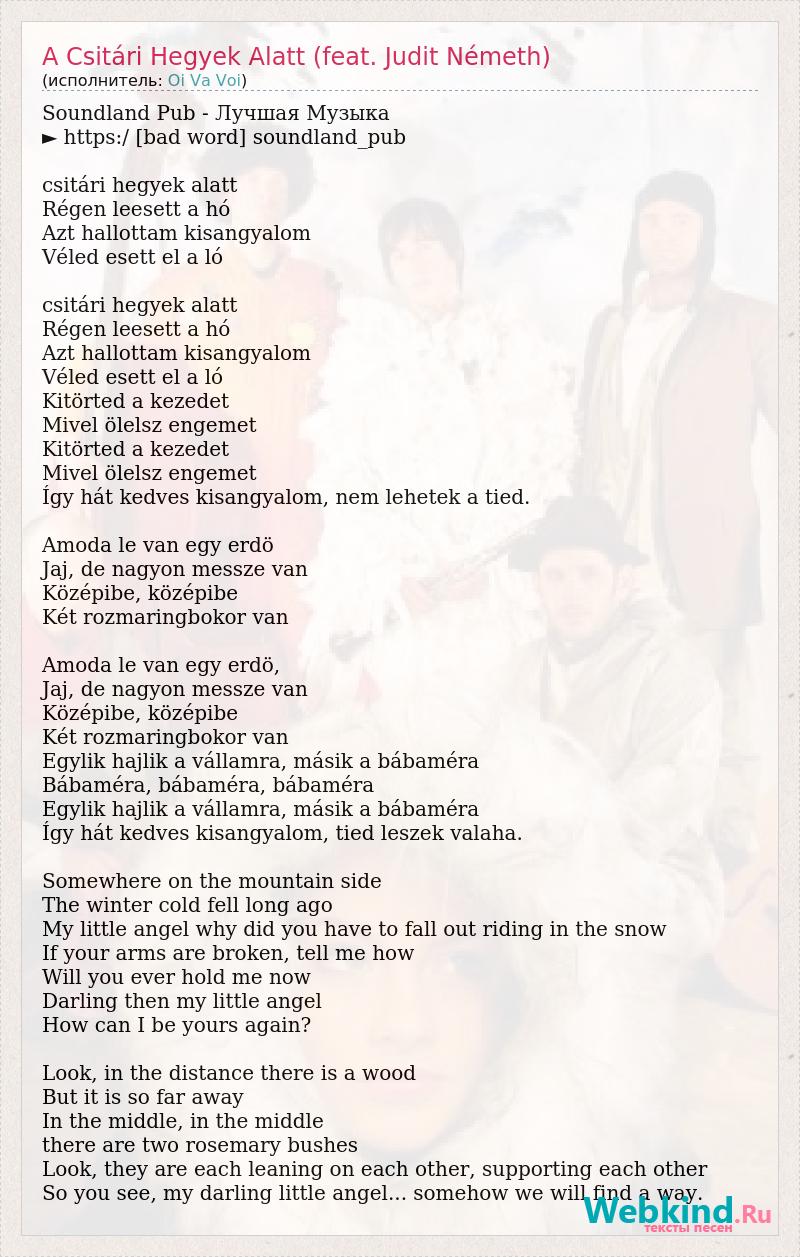 A Csitári Hegyek Alatt (feat. Judit Németh)
(исполнитель: Oi Va Voi)

Soundland Pub - Лучшая Музыка
► https:/ [bad word] soundland_pub

csitári hegyek alatt
Régen leesett a hó
Azt hallottam kisangyalom
Véled esett el a ló

csitári hegyek alatt
Régen leesett a hó
Azt hallottam kisangyalom
Véled esett el a ló
Kitörted a kezedet
Mivel ölelsz engemet
Kitörted a kezedet
Mivel ölelsz engemet
Így hát kedves kisangyalom, nem lehetek a tied.

Amoda le van egy erdö
Jaj, de nagyon messze van
Középibe, középibe
Két rozmaringbokor van

Amoda le van egy erdö,
Jaj, de nagyon messze van
Középibe, középibe
Két rozmaringbokor van
Egylik hajlik a vállamra, másik a bábaméra
Bábaméra, bábaméra, bábaméra
Egylik hajlik a vállamra, másik a bábaméra
Így hát kedves kisangyalom, tied leszek valaha.

Somewhere on the mountain side
The winter cold fell long ago
My little angel why did you have to fall out riding in the snow
If your arms are broken, tell me how
Will you ever hold me now
Darling then my little angel
How can I be yours again?

Look, in the distance there is a wood
But it is so far away
In the middle, in the middle
there are two rosemary bushes
Look, they are each leaning on each other, supporting each other
So you see, my darling little angel... somehow we will find a way.

Webkind.Ru
тексты песен